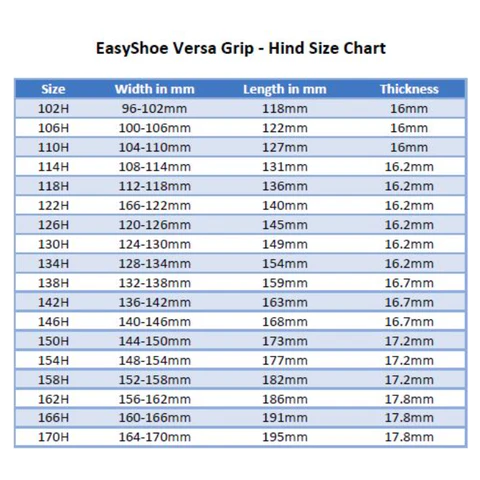 EasyShoe Versa Grip - Hind Size Chart

| Size | Width in mm | Length in mm | Thickness |
|---|---|---|---|
| 102H | 96-102mm | 118mm | 16mm |
| 106H | 100-106mm | 122mm | 16mm |
| 110H | 104-110mm | 127mm | 16mm |
| 114H | 108-114mm | 131mm | 16.2mm |
| 118H | 112-118mm | 136mm | 16.2mm |
| 122H | 166-122mm | 140mm | 16.2mm |
| 126H | 120-126mm | 145mm | 16.2mm |
| 130H | 124-130mm | 149mm | 16.2mm |
| 134H | 128-134mm | 154mm | 16.2mm |
| 138H | 132-138mm | 159mm | 16.7mm |
| 142H | 136-142mm | 163mm | 16.7mm |
| 146H | 140-146mm | 168mm | 16.7mm |
| 150H | 144-150mm | 173mm | 17.2mm |
| 154H | 148-154mm | 177mm | 17.2mm |
| 158H | 152-158mm | 182mm | 17.2mm |
| 162H | 156-162mm | 186mm | 17.8mm |
| 166H | 160-166mm | 191mm | 17.8mm |
| 170H | 164-170mm | 195mm | 17.8mm |